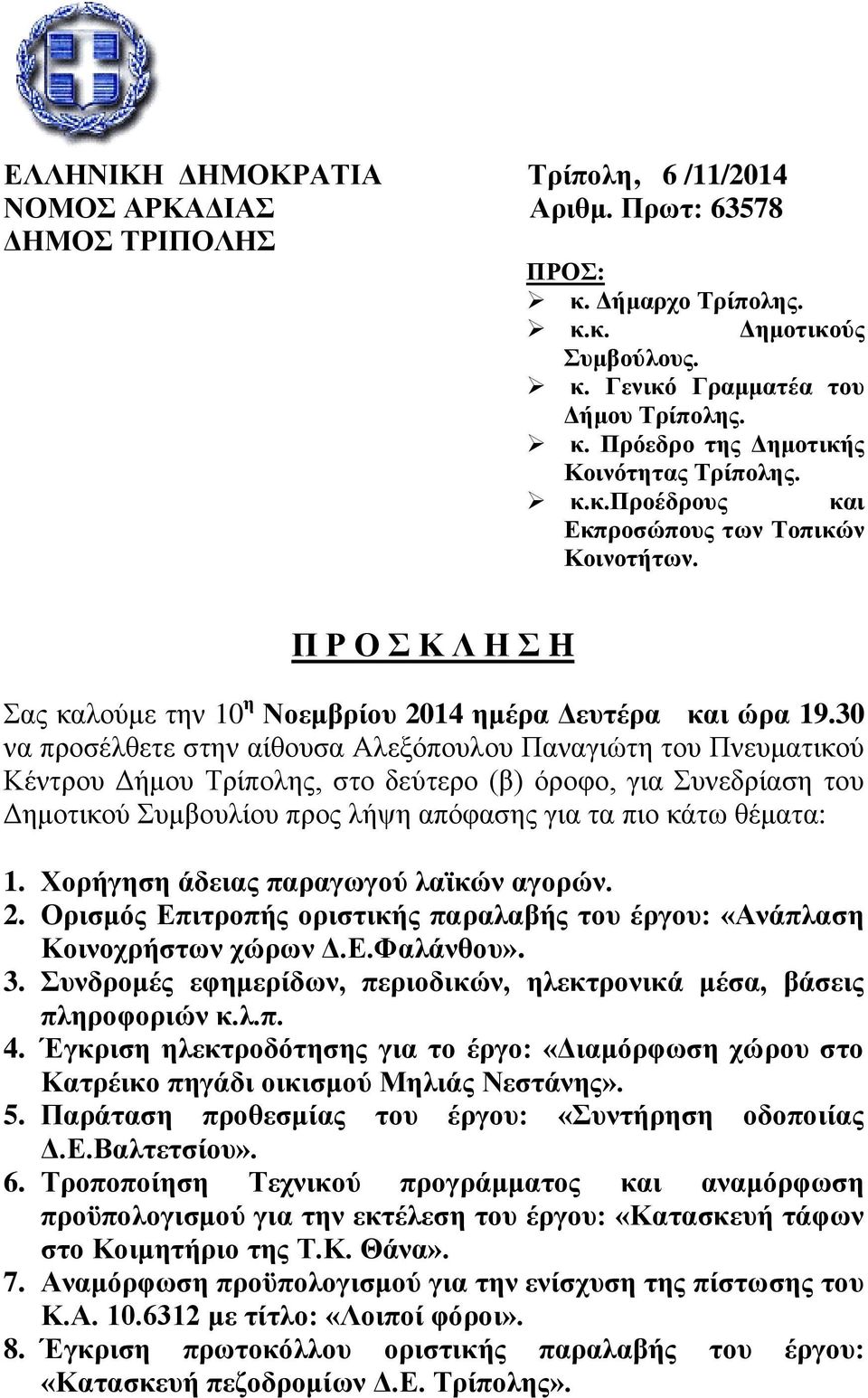 ΕΛΛΗΝΙΚΗ ΔΗΜΟΚΡΑΤΙΑ
ΝΟΜΟΣ ΑΡΚΑΔΙΑΣ
ΔΗΜΟΣ ΤΡΙΠΟΛΗΣ

Τρίπολη, 6 /11/2014
Αριθμ. Πρωτ: 63578

ΠΡΟΣ:
➢ κ. Δήμαρχο Τρίπολης.
➢ κ.κ. Δημοτικούς Συμβούλους.
➢ κ. Γενικό Γραμματέα του Δήμου Τρίπολης.
➢ κ. Πρόεδρο της Δημοτικής Κοινότητας Τρίπολης.
➢ κ.κ.Προέδρους και Εκπροσώπους των Τοπικών Κοινοτήτων.

Π Ρ Ο Σ Κ Λ Η Σ Η

Σας καλούμε την 10$^{η}$ Νοεμβρίου 2014 ημέρα Δευτέρα και ώρα 19.30 να προσέλθετε στην αίθουσα Αλεξόπουλου Παναγιώτη του Πνευματικού Κέντρου Δήμου Τρίπολης, στο δεύτερο (β) όροφο, για Συνεδρίαση του Δημοτικού Συμβουλίου προς λήψη απόφασης για τα πιο κάτω θέματα:

1. Χορήγηση άδειας παραγωγού λαϊκών αγορών.
2. Ορισμός Επιτροπής οριστικής παραλαβής του έργου: «Ανάπλαση Κοινοχρήστων χώρων Δ.Ε.Φαλάνθου».
3. Συνδρομές εφημερίδων, περιοδικών, ηλεκτρονικά μέσα, βάσεις πληροφοριών κ.λ.π.
4. Έγκριση ηλεκτροδότησης για το έργο: «Διαμόρφωση χώρου στο Κατρέικο πηγάδι οικισμού Μηλιάς Νεστάνης».
5. Παράταση προθεσμίας του έργου: «Συντήρηση οδοποιίας Δ.Ε.Βαλτετσίου».
6. Τροποποίηση Τεχνικού προγράμματος και αναμόρφωση προϋπολογισμού για την εκτέλεση του έργου: «Κατασκευή τάφων στο Κοιμητήριο της Τ.Κ. Θάνα».
7. Αναμόρφωση προϋπολογισμού για την ενίσχυση της πίστωσης του Κ.Α. 10.6312 με τίτλο: «Λοιποί φόροι».
8. Έγκριση πρωτοκόλλου οριστικής παραλαβής του έργου: «Κατασκευή πεζοδρομίων Δ.Ε. Τρίπολης».